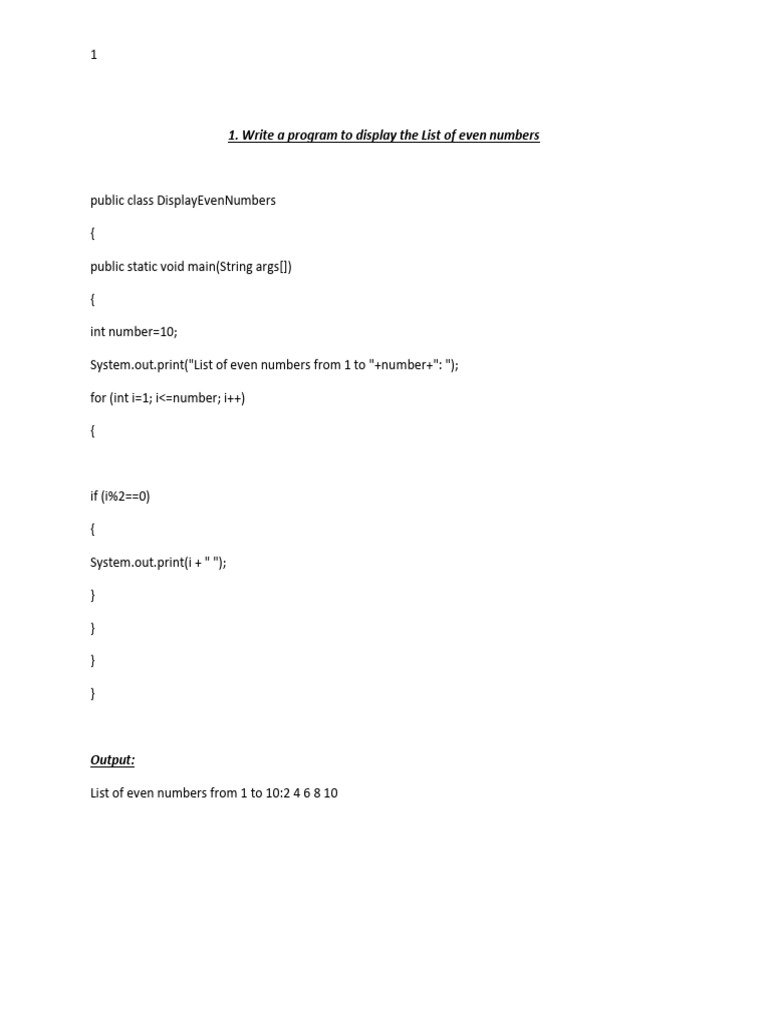 1

1. Write a program to display the List of even numbers

public class DisplayEvenNumbers

{

public static void main(String args[])

{

int number=10;

System.out.print("List of even numbers from 1 to "+number+": ");

for (int i=1; i<=number; i++)

{

if (i%2==0)

{

System.out.print(i + " ");

}

}

}

}

Output:

List of even numbers from 1 to 10:2 4 6 8 10